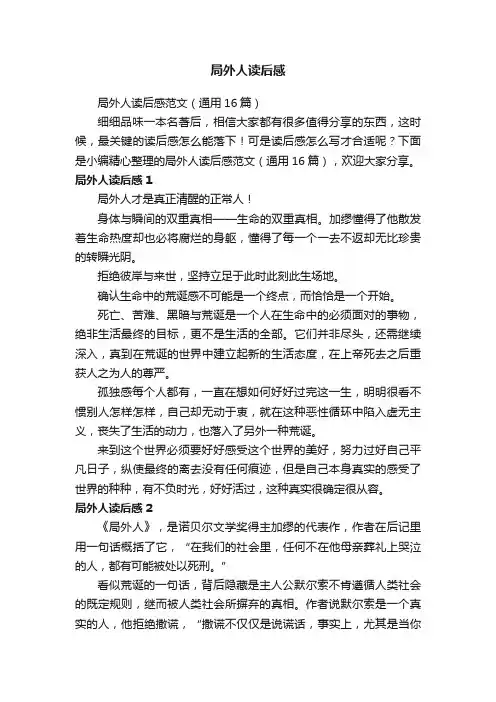 局外人读后感

局外人读后感范文（通用16篇）

细细品味一本名著后，相信大家都有很多值得分享的东西，这时候，最关键的读后感怎么能落下！可是读后感怎么写才合适呢？下面是小编精心整理的局外人读后感范文（通用16篇），欢迎大家分享。

局外人读后感1

局外人才是真正清醒的正常人！

身体与瞬间的双重真相——生命的双重真相。加缪懂得了他散发着生命热度却也必将腐烂的身躯，懂得了每一个一去不返却无比珍贵的转瞬光阴。

拒绝彼岸与来世，坚持立足于此时此刻此生场地。

确认生命中的荒诞感不可能是一个终点，而恰恰是一个开始。

死亡、苦难、黑暗与荒诞是一个人在生命中的必须面对的事物，绝非生活最终的目标，更不是生活的全部。它们并非尽头，还需继续深入，真到在荒诞的世界中建立起新的生活态度，在上帝死去之后重获人之为人的尊严。

孤独感每个人都有，一直在想如何好好过完这一生，明明很看不惯别人怎样怎样，自己却无动于衷，就在这种恶性循环中陷入虚无主义，丧失了生活的动力，也落入了另外一种荒诞。

来到这个世界必须要好好感受这个世界的美好，努力过好自己平凡日子，纵使最终的离去没有任何痕迹，但是自己本身真实的感受了世界的种种，有不负时光，好好活过，这种真实很确定很从容。

局外人读后感2

《局外人》，是诺贝尔文学奖得主加缪的代表作，作者在后记里用一句话概括了它，“在我们的社会里，任何不在他母亲葬礼上哭泣的人，都有可能被处以死刑。”

看似荒诞的一句话，背后隐藏是主人公默尔索不肯遵循人类社会的既定规则，继而被人类社会所摒弃的真相。作者说默尔索是一个真实的人，他拒绝撒谎，“撒谎不仅仅是说谎话，事实上，尤其是当你